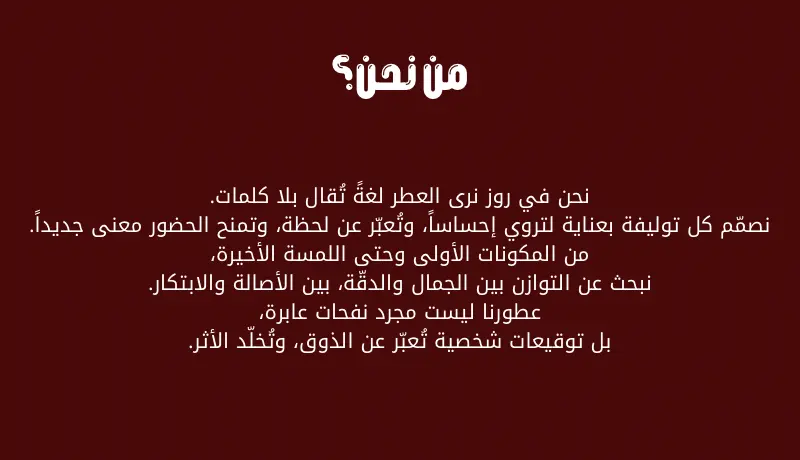 من نحن؟

نحن في روز نرى العطر لغةً تُقال بلا كلمات.
نصمّم كل توليفة بعناية لتروي إحساساً، وتُعبّر عن لحظة، وتمنح الحضور معنى جديداً.
من المكونات الأولى وحتى اللمسة الأخيرة،
نبحث عن التوازن بين الجمال والدقّة، بين الأصالة والابتكار.
عطورنا ليست مجرد نفحات عابرة،
بل توقيعات شخصية تُعبّر عن الذوق، وتُخلّد الأثر.